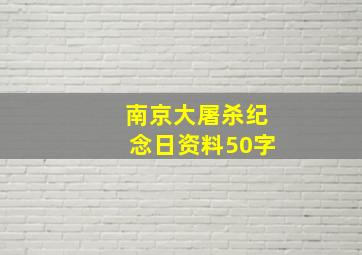 南京大屠杀纪念日资料50字